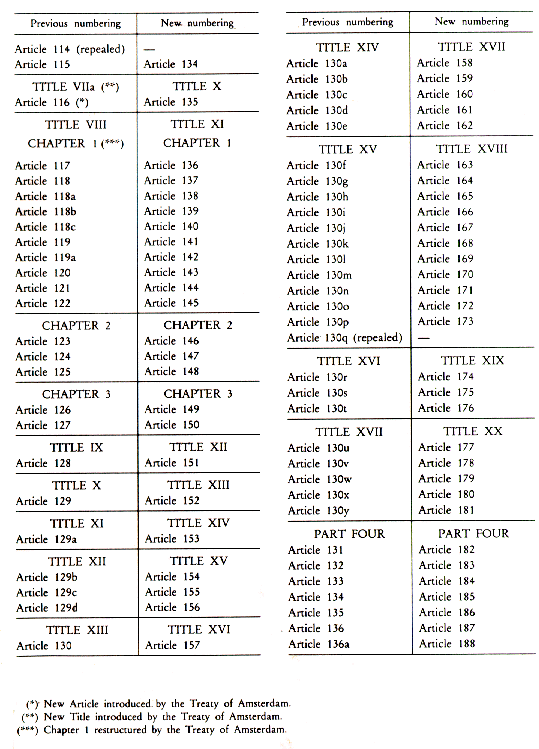 | Previous numbering | New numbering |
|---|---|
| Article 114 (repealed) | — |
| Article 115 | Article 134 |
| TITLE VIIa (**) | TITLE X |
| Article 116 (*) | Article 135 |
| TITLE VIII | TITLE XI |
| CHAPTER 1 (***) | CHAPTER 1 |
| Article 117 | Article 136 |
| Article 118 | Article 137 |
| Article 118a | Article 138 |
| Article 118b | Article 139 |
| Article 118c | Article 140 |
| Article 119 | Article 141 |
| Article 119a | Article 142 |
| Article 120 | Article 143 |
| Article 121 | Article 144 |
| Article 122 | Article 145 |
| CHAPTER 2 | CHAPTER 2 |
| Article 123 | Article 146 |
| Article 124 | Article 147 |
| Article 125 | Article 148 |
| CHAPTER 3 | CHAPTER 3 |
| Article 126 | Article 149 |
| Article 127 | Article 150 |
| TITLE IX | TITLE XII |
| Article 128 | Article 151 |
| TITLE X | TITLE XIII |
| Article 129 | Article 152 |
| TITLE XI | TITLE XIV |
| Article 129a | Article 153 |
| TITLE XII | TITLE XV |
| Article 129b | Article 154 |
| Article 129c | Article 155 |
| Article 129d | Article 156 |
| TITLE XIII | TITLE XVI |
| Article 130 | Article 157 |

| Previous numbering | New numbering |
|---|---|
| TITLE XIV | TITLE XVII |
| Article 130a | Article 158 |
| Article 130b | Article 159 |
| Article 130c | Article 160 |
| Article 130d | Article 161 |
| Article 130e | Article 162 |
| TITLE XV | TITLE XVIII |
| Article 130f | Article 163 |
| Article 130g | Article 164 |
| Article 130h | Article 165 |
| Article 130i | Article 166 |
| Article 130j | Article 167 |
| Article 130k | Article 168 |
| Article 130l | Article 169 |
| Article 130m | Article 170 |
| Article 130n | Article 171 |
| Article 130o | Article 172 |
| Article 130p | Article 173 |
| Article 130q (repealed) | — |
| TITLE XVI | TITLE XIX |
| Article 130r | Article 174 |
| Article 130s | Article 175 |
| Article 130t | Article 176 |
| TITLE XVII | TITLE XX |
| Article 130u | Article 177 |
| Article 130v | Article 178 |
| Article 130w | Article 179 |
| Article 130x | Article 180 |
| Article 130y | Article 181 |
| PART FOUR | PART FOUR |
| Article 131 | Article 182 |
| Article 132 | Article 183 |
| Article 133 | Article 184 |
| Article 134 | Article 185 |
| Article 135 | Article 186 |
| Article 136 | Article 187 |
| Article 136a | Article 188 |

(*) New Article introduced by the Treaty of Amsterdam.
(**) New Title introduced by the Treaty of Amsterdam.
(***) Chapter 1 restructured by the Treaty of Amsterdam.